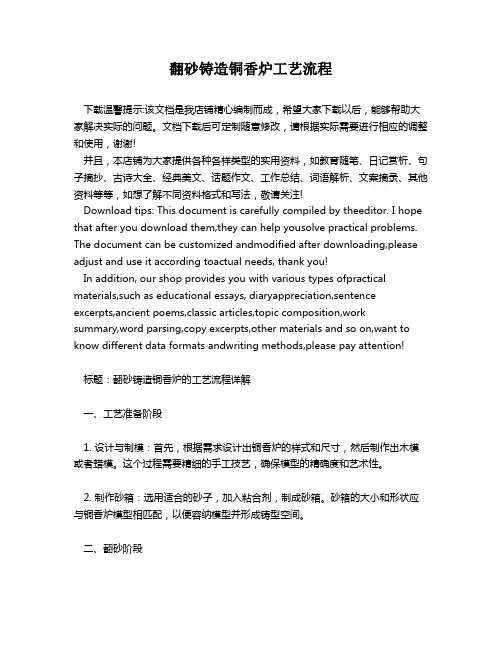 翻砂铸造铜香炉工艺流程

下载温馨提示:该文档是我店铺精心编制而成，希望大家下载以后，能够帮助大家解决实际的问题。文档下载后可定制随意修改，请根据实际需要进行相应的调整和使用，谢谢!

并且，本店铺为大家提供各种各样类型的实用资料，如教育随笔、日记赏析、句子摘抄、古诗大全、经典美文、话题作文、工作总结、词语解析、文案摘录、其他资料等等，如想了解不同资料格式和写法，敬请关注!

Download tips: This document is carefully compiled by theeditor. I hope that after you download them,they can help yousolve practical problems. The document can be customized andmodified after downloading,please adjust and use it according toactual needs, thank you!

In addition, our shop provides you with various types ofpractical materials,such as educational essays, diaryappreciation,sentence excerpts,ancient poems,classic articles,topic composition,work summary,word parsing,copy excerpts,other materials and so on,want to know different data formats andwriting methods,please pay attention!

标题：翻砂铸造铜香炉的工艺流程详解

一、工艺准备阶段

1. 设计与制模：首先，根据需求设计出铜香炉的样式和尺寸，然后制作出木模或者蜡模。这个过程需要精细的手工技艺，确保模型的精确度和艺术性。

2. 制作砂箱：选用适合的砂子，加入粘合剂，制成砂箱。砂箱的大小和形状应与铜香炉模型相匹配，以便容纳模型并形成铸型空间。

二、翻砂阶段